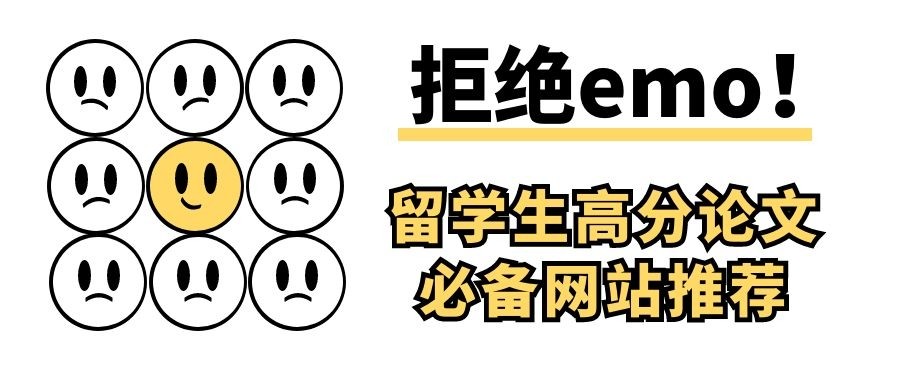 拒绝emo！

留学生高分论文
必备网站推荐